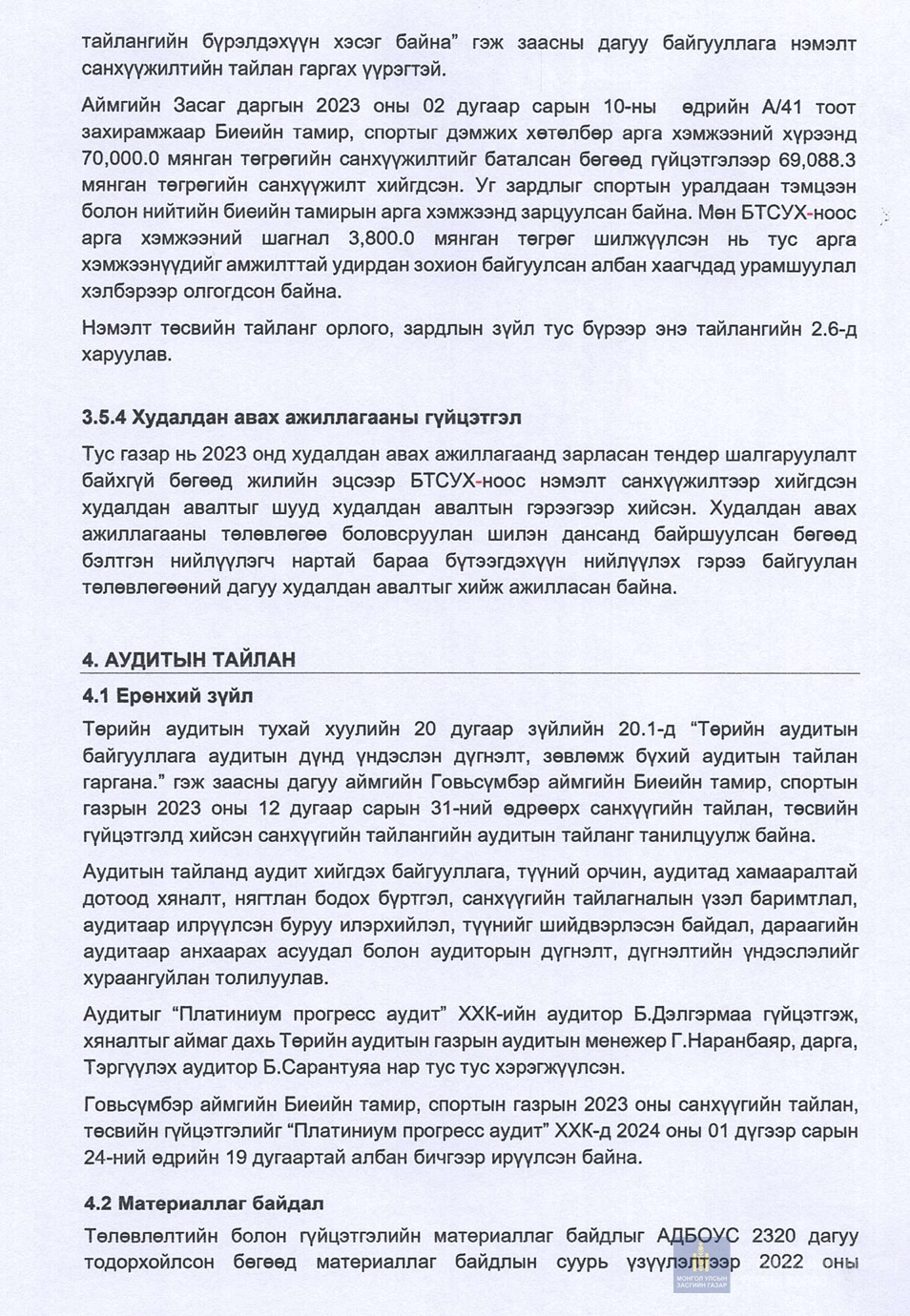 тайлангийн бүрэлдэхүүн хэсэг байна" гэж заасны дагуу байгууллага нэмэлт санхүүжилтийн тайлан гаргах үүрэгтэй.

Аймгийн Засаг даргын 2023 оны 02 дугаар сарын 10-ны өдрийн А/41 тоот захирамжаар Биеийн тамир, спортыг дэмжих хөтөлбөр арга хэмжээний хүрээнд 70,000.0 мянган төгрөгийн санхүүжилтийг баталсан бөгөөд гүйцэтгэлээр 69,088.3 мянган төгрөгийн санхүүжилт хийгдсэн. Уг зардлыг спортын уралдаан тэмцээн болон нийтийн биеийн тамирын арга хэмжээнд зарцуулсан байна. Мөн БТСУХ-ноос арга хэмжээний шагнал 3,800.0 мянган төгрөг шилжүүлсэн нь тус арга хэмжээнүүдийг амжилттай удирдан зохион байгуулсан албан хаагчдад урамшуулал хэлбэрээр олгогдсон байна.

Нэмэлт төсвийн тайланг орлого, зардлын зүйл тус бүрээр энэ тайлангийн 2.6-д харуулав.

3.5.4 Худалдан авах ажиллагааны гүйцэтгэл

Тус газар нь 2023 онд худалдан авах ажиллагаанд зарласан тендер шалгаруулалт байхгүй бөгөөд жилийн эцсээр БТСУХ-ноос нэмэлт санхүүжилтээр хийгдсэн худалдан авалтыг шууд худалдан авалтын гэрээгээр хийсэн. Худалдан авах ажиллагааны төлөвлөгөө боловсруулан шилэн дансанд байршуулсан бөгөөд бэлтгэн нийлүүлэгч нартай бараа бүтээгдэхүүн нийлүүлэх гэрээ байгуулан төлөвлөгөөний дагуу худалдан авалтыг хийж ажилласан байна.

4. АУДИТЫН ТАЙЛАН

4.1 Ерөнхий зүйл

Төрийн аудитын тухай хуулийн 20 дугаар зүйлийн 20.1-д "Төрийн аудитын байгууллага аудитын дүнд үндэслэн дүгнэлт, зөвлөмж бүхий аудитын тайлан гаргана." гэж заасны дагуу аймгийн Говьсүмбэр аймгийн Биеийн тамир, спортын газрын 2023 оны 12 дугаар сарын 31-ний өдрөөрх санхүүгийн тайлан, төсвийн гүйцэтгэлд хийсэн санхүүгийн тайлангийн аудитын тайланг танилцуулж байна.

Аудитын тайланд аудит хийгдэх байгууллага, түүний орчин, аудитад хамааралтай дотоод хяналт, нягтлан бодох бүртгэл, санхүүгийн тайлагналын үзэл баримтлал, аудитаар илрүүлсэн буруу илэрхийлэл, түүнийг шийдвэрлэсэн байдал, дараагийн аудитаар анхаарах асуудал болон аудиторын дүгнэлт, дүгнэлтийн үндэслэлийг хураангуйлан толилуулав.

Аудитыг "Платиниум прогресс аудит" ХХК-ийн аудитор Б.Дэлгэрмаа гүйцэтгэж, хяналтыг аймаг дахь Төрийн аудитын газрын аудитын менежер Г.Наранбаяр, дарга, Тэргүүлэх аудитор Б.Сарантуяа нар тус тус хэрэгжүүлсэн.

Говьсүмбэр аймгийн Биеийн тамир, спортын газрын 2023 оны санхүүгийн тайлан, төсвийн гүйцэтгэлийг "Платиниум прогресс аудит" ХХК-д 2024 оны 01 дүгээр сарын 24-ний өдрийн 19 дугаартай албан бичгээр ирүүлсэн байна.

4.2 Материаллаг байдал

Төлөвлөлтийн болон гүйцэтгэлийн материаллаг байдлыг АДБОУС 2320 дагуу тодорхойлсон бөгөөд материаллаг байдлын суурь үзүүлэлтээр 2022 оны

МОНГОЛ УЛСЫН ЗАСГИЙН ГАЗАР